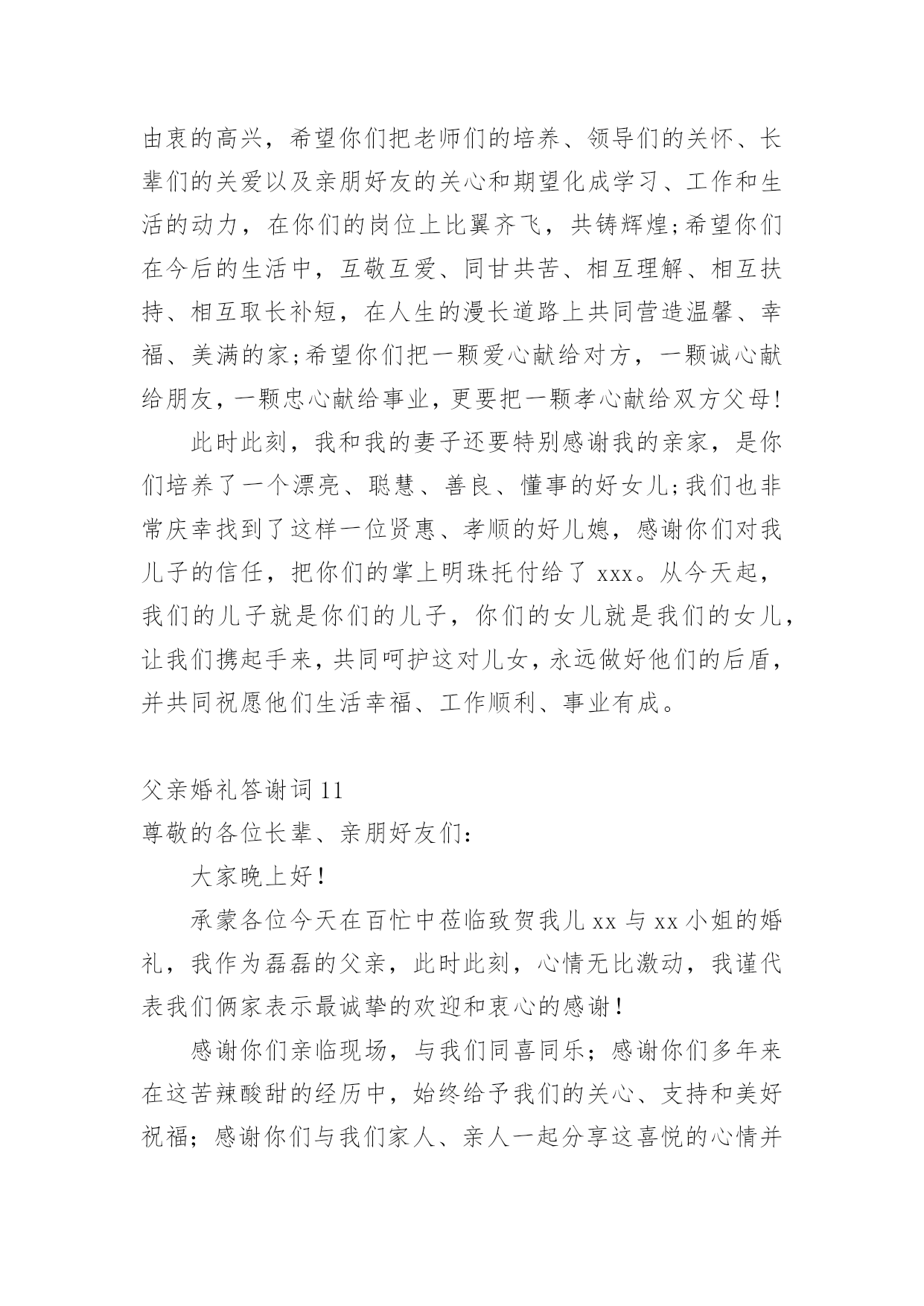 由衷的高兴，希望你们把老师们的培养、领导们的关怀、长辈们的关爱以及亲朋好友的关心和期望化成学习、工作和生活的动力，在你们的岗位上比翼齐飞，共铸辉煌;希望你们在今后的生活中，互敬互爱、同甘共苦、相互理解、相互扶持、相互取长补短，在人生的漫长道路上共同营造温馨、幸福、美满的家;希望你们把一颗爱心献给对方，一颗诚心献给朋友，一颗忠心献给事业，更要把一颗孝心献给双方父母!

此时此刻，我和我的妻子还要特别感谢我的亲家，是你们培养了一个漂亮、聪慧、善良、懂事的好女儿;我们也非常庆幸找到了这样一位贤惠、孝顺的好儿媳，感谢你们对我儿子的信任，把你们的掌上明珠托付给了 xxx。从今天起，我们的儿子就是你们的儿子，你们的女儿就是我们的女儿，让我们携起手来，共同呵护这对儿女，永远做好他们的后盾，并共同祝愿他们生活幸福、工作顺利、事业有成。

父亲婚礼答谢词 11

尊敬的各位长辈、亲朋好友们:

大家晚上好!

承蒙各位今天在百忙中莅临致贺我儿 xx 与 xx 小姐的婚礼，我作为磊磊的父亲，此时此刻，心情无比激动，我谨代表我们俩家表示最诚挚的欢迎和衷心的感谢!

感谢你们亲临现场，与我们同喜同乐；感谢你们多年来在这苦辣酸甜的经历中，始终给予我们的关心、支持和美好祝福；感谢你们与我们家人、亲人一起分享这喜悦的心情并